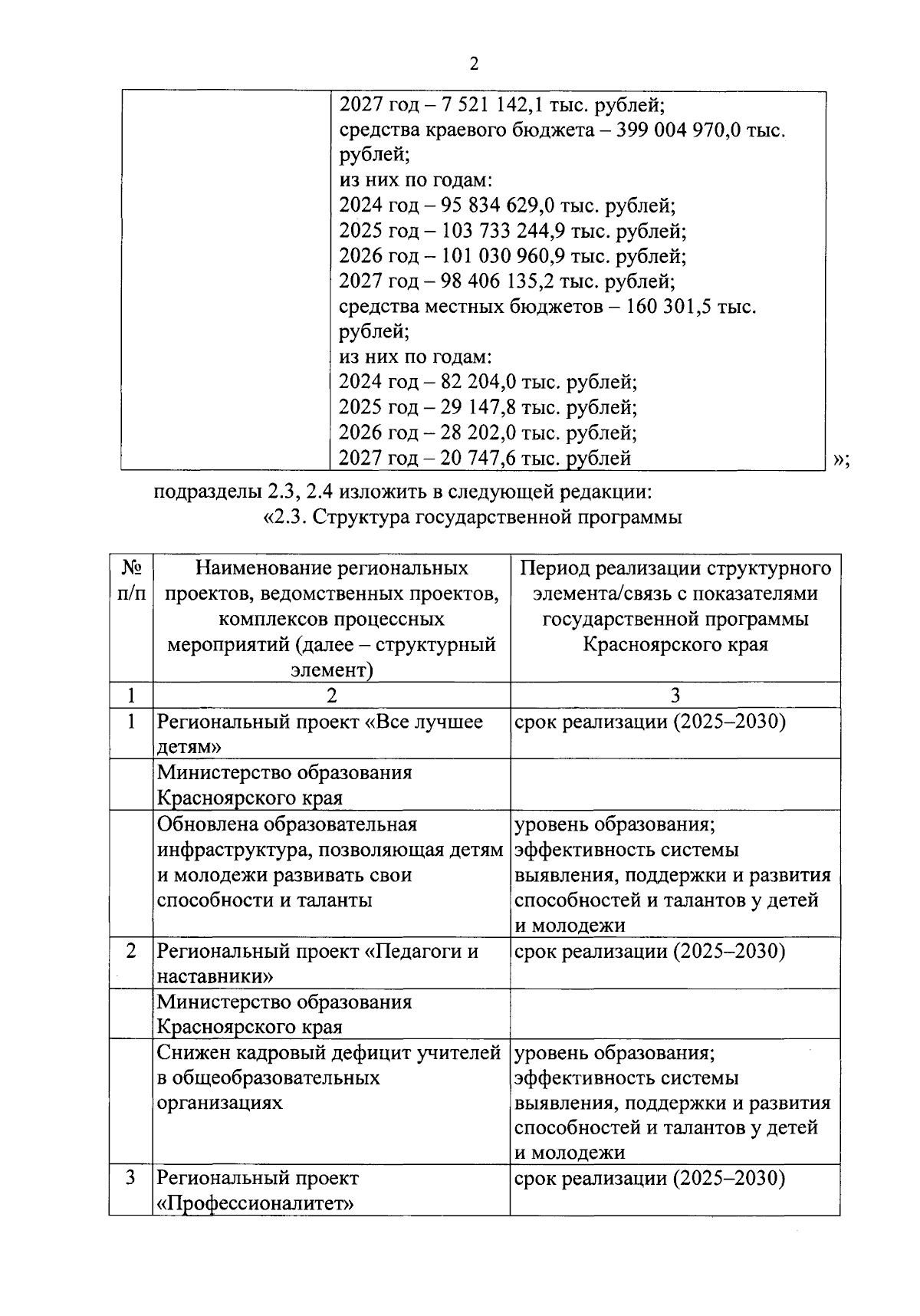 2

|  | 2027 год – 7 521 142,1 тыс. рублей; средства краевого бюджета – 399 004 970,0 тыс. рублей; из них по годам: 2024 год – 95 834 629,0 тыс. рублей; 2025 год – 103 733 244,9 тыс. рублей; 2026 год – 101 030 960,9 тыс. рублей; 2027 год – 98 406 135,2 тыс. рублей; средства местных бюджетов – 160 301,5 тыс. рублей; из них по годам: 2024 год – 82 204,0 тыс. рублей; 2025 год – 29 147,8 тыс. рублей; 2026 год – 28 202,0 тыс. рублей; 2027 год – 20 747,6 тыс. рублей |
|---|---|

»;

подразделы 2.3, 2.4 изложить в следующей редакции:
«2.3. Структура государственной программы

| № п/п | Наименование региональных проектов, ведомственных проектов, комплексов процессных мероприятий (далее – структурный элемент) | Период реализации структурного элемента/связь с показателями государственной программы Красноярского края |
|---|---|---|
| 1 | 2 | 3 |
| 1 | Региональный проект «Все лучшее детям» | срок реализации (2025–2030) |
|  | Министерство образования Красноярского края |  |
|  | Обновлена образовательная инфраструктура, позволяющая детям и молодежи развивать свои способности и таланты | уровень образования; эффективность системы выявления, поддержки и развития способностей и талантов у детей и молодежи |
| 2 | Региональный проект «Педагоги и наставники» | срок реализации (2025–2030) |
|  | Министерство образования Красноярского края |  |
|  | Снижен кадровый дефицит учителей в общеобразовательных организациях | уровень образования; эффективность системы выявления, поддержки и развития способностей и талантов у детей и молодежи |
| 3 | Региональный проект «Профессионалитет» | срок реализации (2025–2030) |